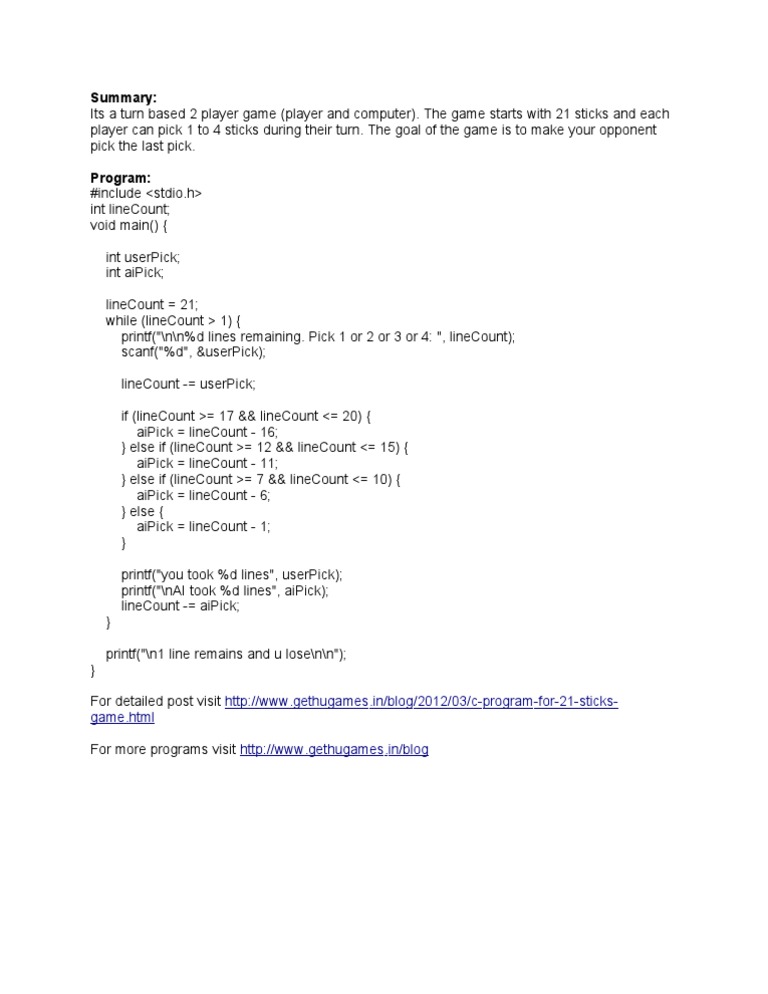 **Summary:**
Its a turn based 2 player game (player and computer). The game starts with 21 sticks and each player can pick 1 to 4 sticks during their turn. The goal of the game is to make your opponent pick the last pick.

**Program:**
#include <stdio.h>
int lineCount;
void main() {

    int userPick;
    int aiPick;

    lineCount = 21;
    while (lineCount > 1) {
        printf("\n\n%d lines remaining. Pick 1 or 2 or 3 or 4: ", lineCount);
        scanf("%d", &userPick);

        lineCount -= userPick;

        if (lineCount >= 17 && lineCount <= 20) {
            aiPick = lineCount - 16;
        } else if (lineCount >= 12 && lineCount <= 15) {
            aiPick = lineCount - 11;
        } else if (lineCount >= 7 && lineCount <= 10) {
            aiPick = lineCount - 6;
        } else {
            aiPick = lineCount - 1;
        }

        printf("you took %d lines", userPick);
        printf("\nAI took %d lines", aiPick);
        lineCount -= aiPick;
    }

    printf("\n1 line remains and u lose\n\n");
}

For detailed post visit http://www.gethugames.in/blog/2012/03/c-program-for-21-sticks-game.html

For more programs visit http://www.gethugames.in/blog